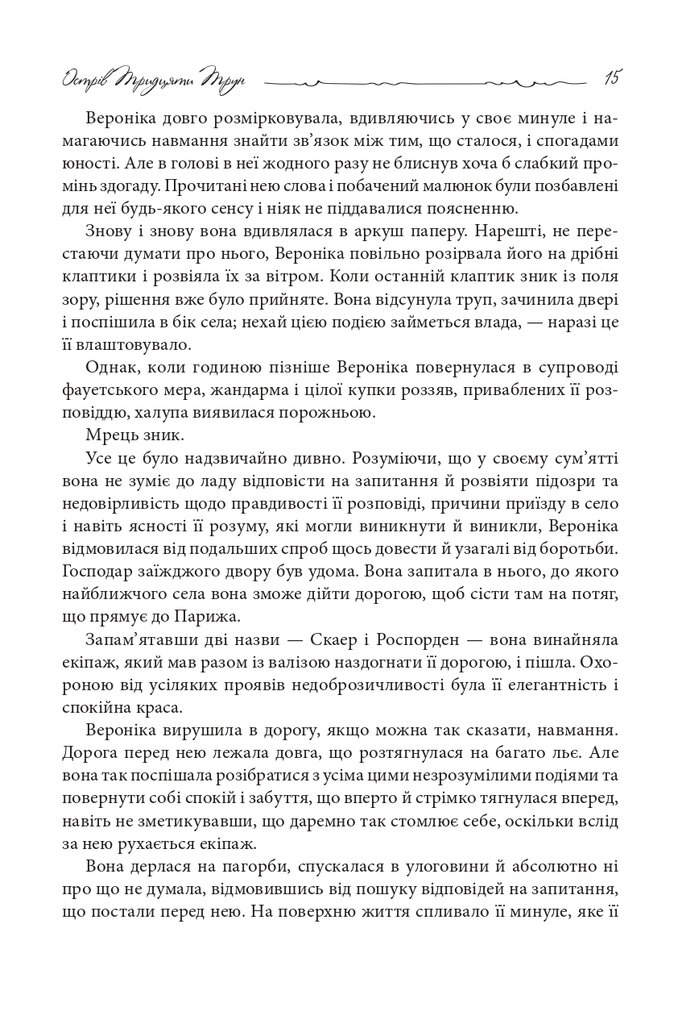 Острів Тридцяти Трун 15

Вероніка довго розмірковувала, вдивляючись у своє минуле і намагаючись навмання знайти зв'язок між тим, що сталося, і спогадами юності. Але в голові в неї жодного разу не блиснув хоча б слабкий промінь здогаду. Прочитані нею слова і побачений малюнок були позбавлені для неї будь-якого сенсу і ніяк не піддавалися поясненню.

Знову і знову вона вдивлялася в аркуш паперу. Нарешті, не перестаючи думати про нього, Вероніка повільно розірвала його на дрібні клаптики і розвіяла їх за вітром. Коли останній клаптик зник із поля зору, рішення вже було прийняте. Вона відсунула труп, зачинила двері і поспішила в бік села; нехай цією подією займеться влада, — наразі це її влаштовувало.

Однак, коли годиною пізніше Вероніка повернулася в супроводі фауетського мера, жандарма і цілої купки роззяв, приваблених її розповіддю, халупа виявилася порожньою.

Мрець зник.

Усе це було надзвичайно дивно. Розуміючи, що у своєму сум'ятті вона не зуміє до ладу відповісти на запитання й розвіяти підозри та недовірливість щодо правдивості її розповіді, причини приїзду в село і навіть ясності її розуму, які могли виникнути й виникли, Вероніка відмовилася від подальших спроб щось довести й узагалі від боротьби. Господар заїжджого двору був удома. Вона запитала в нього, до якого найближчого села вона зможе дійти дорогою, щоб сісти там на потяг, що прямує до Парижа.

Запам'ятавши дві назви — Скаер і Роспорден — вона винайняла екіпаж, який мав разом із валізою наздогнати її дорогою, і пішла. Охороною від усіляких проявів недоброзичливості була її елегантність і спокійна краса.

Вероніка вирушила в дорогу, якщо можна так сказати, навмання. Дорога перед нею лежала довга, що розтягнулася на багато льє. Але вона так поспішала розібратися з усіма цими незрозумілими подіями та повернути собі спокій і забуття, що вперто й стрімко тягнулася вперед, навіть не зметикувавши, що даремно так стомлює себе, оскільки вслід за нею рухається екіпаж.

Вона дерлася на пагорби, спускалася в улоговини й абсолютно ні про що не думала, відмовившись від пошуку відповідей на запитання, що постали перед нею. На поверхню життя спливало її минуле, яке її